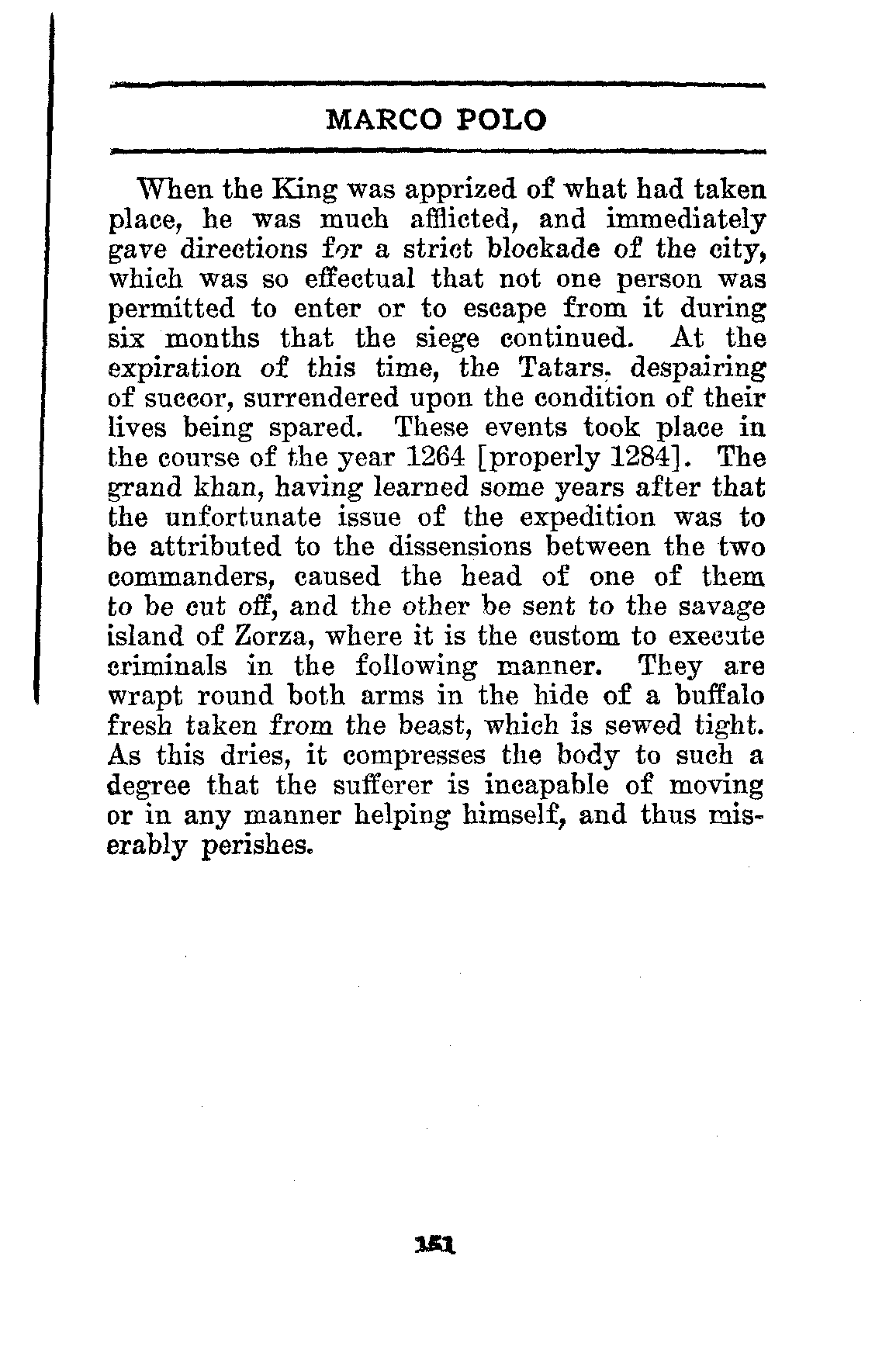 MARCO POLO

When the King was apprized of what had taken place, he was much afflicted, and immediately gave directions for a strict blockade of the city, which was so effectual that not one person was permitted to enter or to escape from it during six months that the siege continued. At the expiration of this time, the Tatars, despairing of succor, surrendered upon the condition of their lives being spared. These events took place in the course of the year 1264 [properly 1284]. The grand khan, having learned some years after that the unfortunate issue of the expedition was to be attributed to the dissensions between the two commanders, caused the head of one of them to be cut off, and the other be sent to the savage island of Zorza, where it is the custom to execute criminals in the following manner. They are wrapt round both arms in the hide of a buffalo fresh taken from the beast, which is sewed tight. As this dries, it compresses the body to such a degree that the sufferer is incapable of moving or in any manner helping himself, and thus miserably perishes.

151